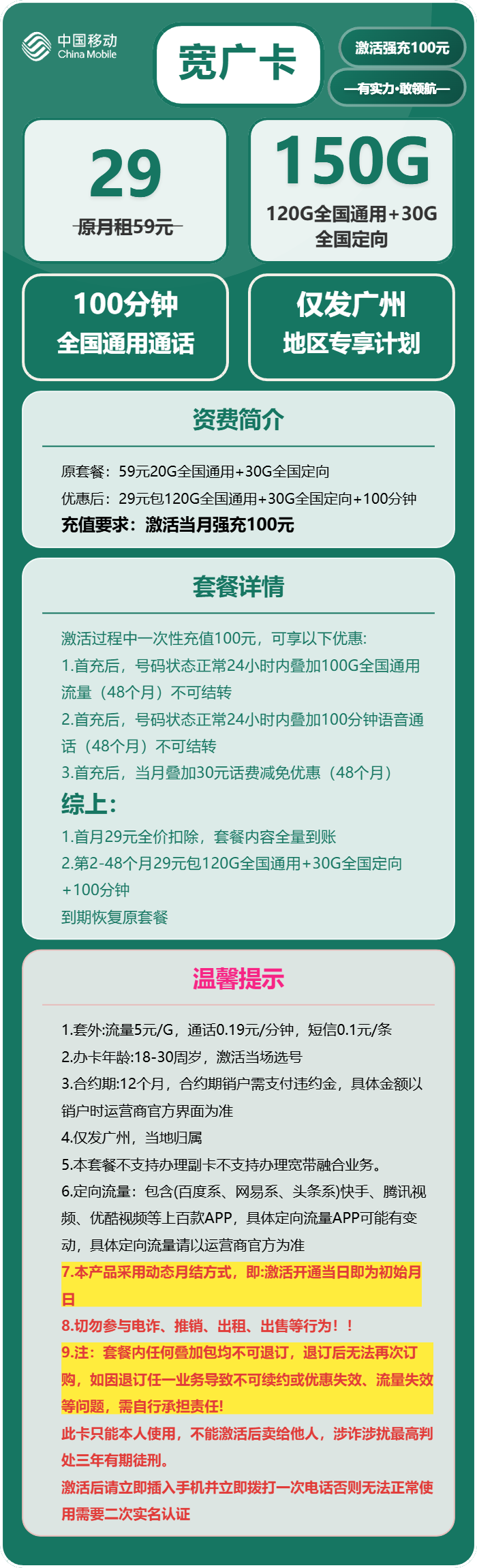 中国移动
China Mobile

宽广卡

激活强充100元

—有实力·敢领航—

29
原月租59元

150G
120G全国通用+30G全国定向

100分钟
全国通用通话

仅发广州
地区专享计划

资费简介

原套餐：59元20G全国通用+30G全国定向
优惠后：29元包120G全国通用+30G全国定向+100分钟
充值要求：激活当月强充100元

套餐详情

激活过程中一次性充值100元，可享以下优惠:
1.首充后，号码状态正常24小时内叠加100G全国通用流量（48个月）不可结转
2.首充后，号码状态正常24小时内叠加100分钟语音通话（48个月）不可结转
3.首充后，当月叠加30元话费减免优惠（48个月）
综上:
1.首月29元全价扣除，套餐内容全量到账
2.第2-48个月29元包120G全国通用+30G全国定向+100分钟
到期恢复原套餐

温馨提示

1.套外:流量5元/G，通话0.19元/分钟，短信0.1元/条
2.办卡年龄:18-30周岁，激活当场选号
3.合约期:12个月，合约期销户需支付违约金，具体金额以销户时运营商官方界面为准
4.仅发广州，当地归属
5.本套餐不支持办理副卡不支持办理宽带融合业务。
6.定向流量：包含(百度系、网易系、头条系)快手、腾讯视频、优酷视频等上百款APP，具体定向流量APP可能有变动，具体定向流量请以运营商官方为准
7.本产品采用动态月结方式，即:激活开通当日即为初始月日
8.切勿参与电诈、推销、出租、出售等行为！！
9.注：套餐内任何叠加包均不可退订，退订后无法再次订购，如因退订任一业务导致不可续约或优惠失效、流量失效等问题，需自行承担责任!
此卡只能本人使用，不能激活后卖给他人，涉诈涉扰最高判处三年有期徒刑。
激活后请立即插入手机并立即拨打一次电话否则无法正常使用需要二次实名认证